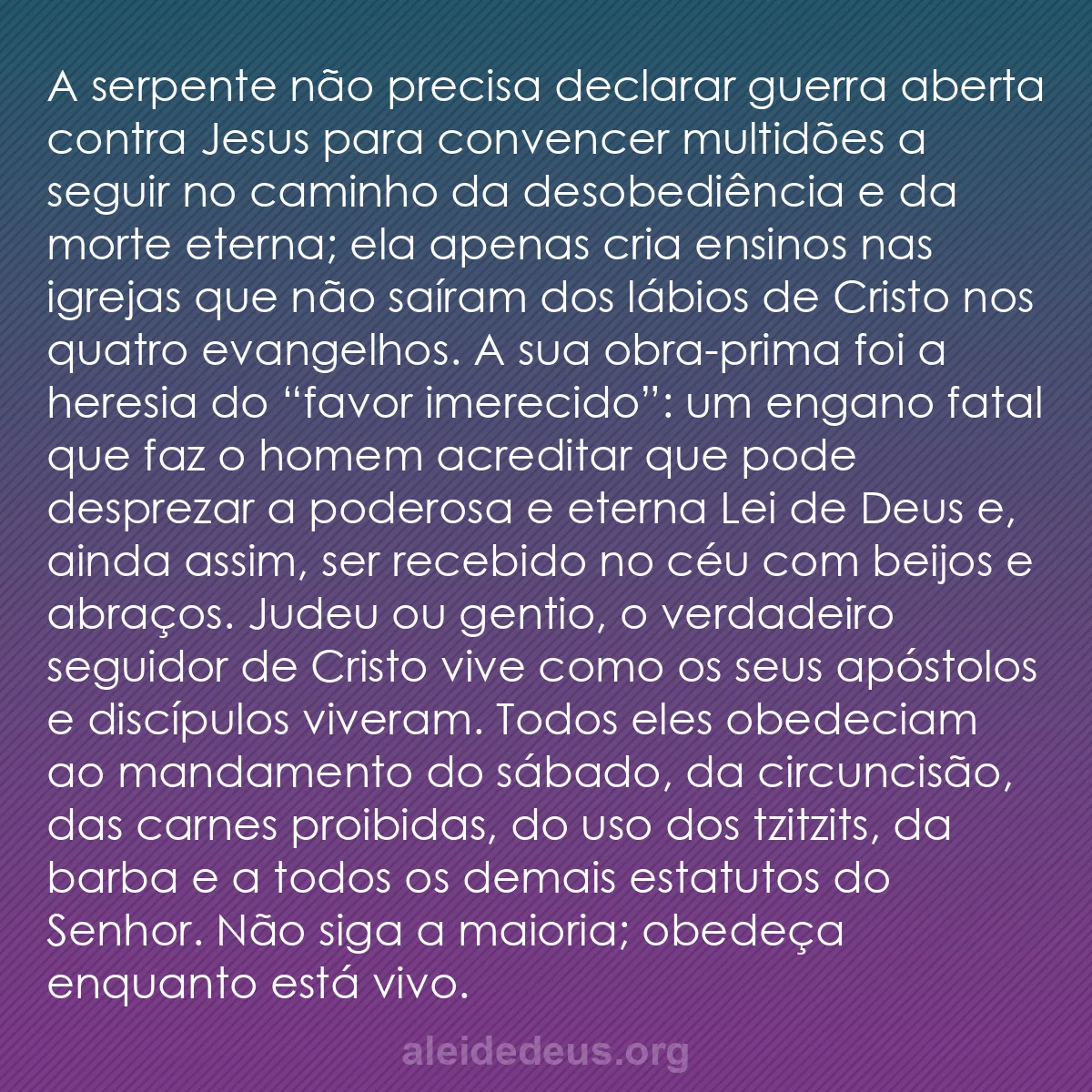 A serpente não precisa declarar guerra aberta contra Jesus para convencer multidões a seguir no caminho da desobediência e da morte eterna; ela apenas cria ensinos nas igrejas que não saíram dos lábios de Cristo nos quatro evangelhos. A sua obra-prima foi a heresia do “favor imerecido”: um engano fatal que faz o homem acreditar que pode desprezar a poderosa e eterna Lei de Deus e, ainda assim, ser recebido no céu com beijos e abraços. Judeu ou gentio, o verdadeiro seguidor de Cristo vive como os seus apóstolos e discípulos viveram. Todos eles obedeciam ao mandamento do sábado, da circuncisão, das carnes proibidas, do uso dos tzitzits, da barba e a todos os demais estatutos do Senhor. Não siga a maioria; obedeça enquanto está vivo.

aleidedeus.org